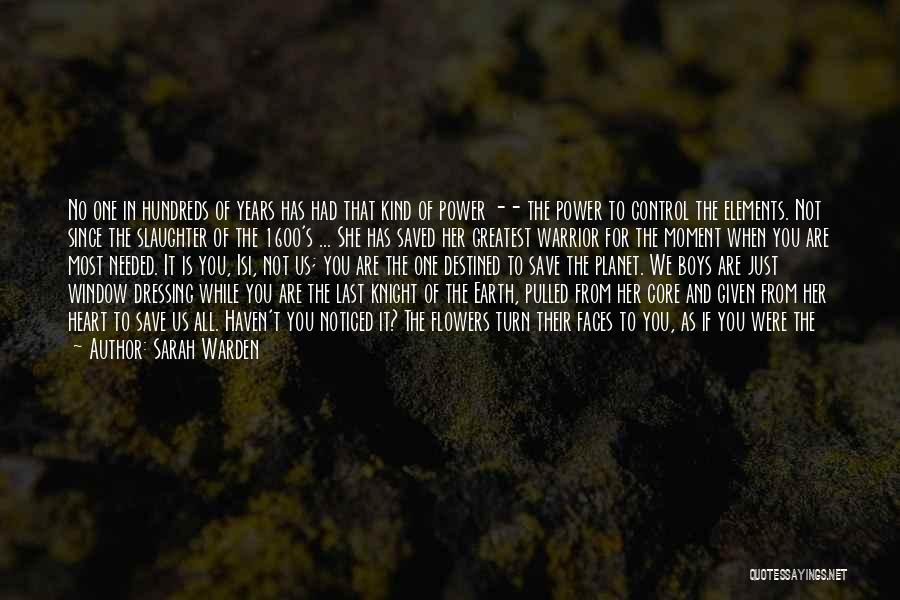 No one in hundreds of years has had that kind of power -- the power to control the elements. Not since the slaughter of the 1600's ... She has saved her greatest warrior for the moment when you are most needed. It is you, Isi, not us; you are the one destined to save the planet. We boys are just window dressing while you are the last knight of the Earth, pulled from her core and given from her heart to save us all. Haven't you noticed it? The flowers turn their faces to you, as if you were the

- Author: Sarah Warden

QUOTESSAYINGS.NET